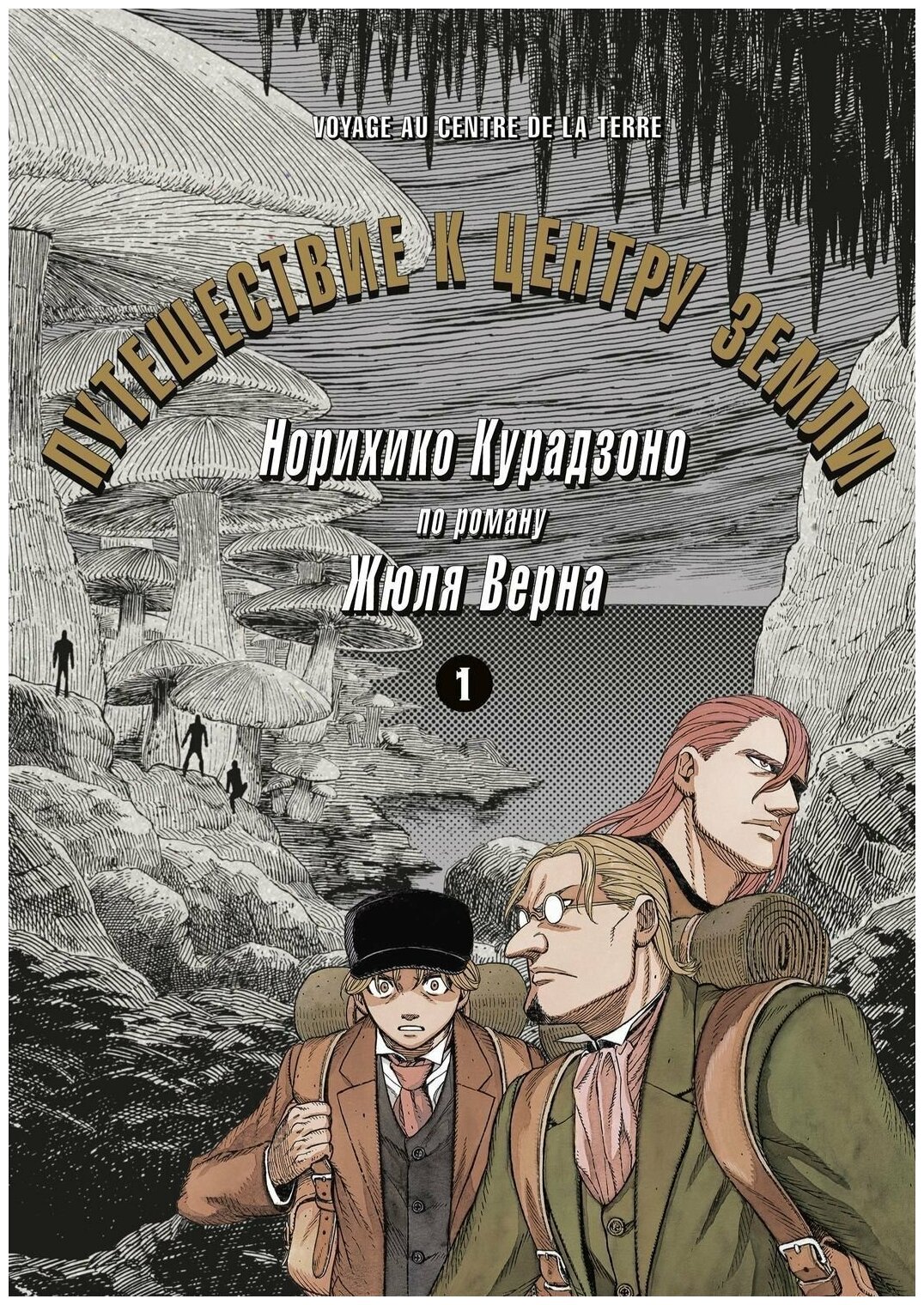 VOYAGE AU CENTRE DE LA TERRE

ПУТЕШЕСТВИЕ К ЦЕНТРУ ЗЕМЛИ

Норихико Курадзоно

по роману

Жюля Верна

1